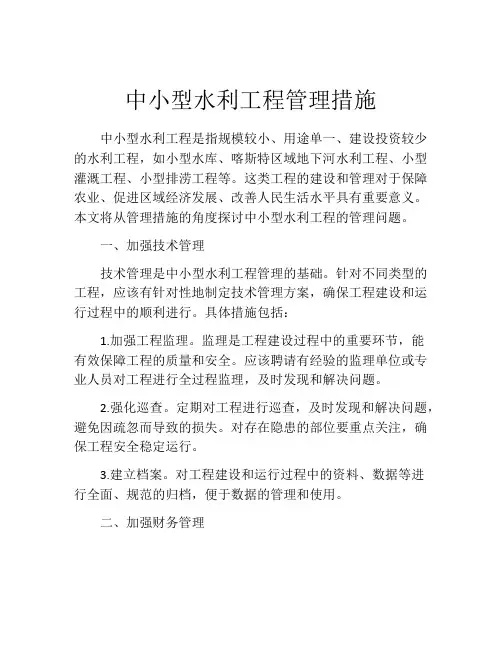 中小型水利工程管理措施

中小型水利工程是指规模较小、用途单一、建设投资较少的水利工程，如小型水库、喀斯特区域地下河水利工程、小型灌溉工程、小型排涝工程等。这类工程的建设和管理对于保障农业、促进区域经济发展、改善人民生活水平具有重要意义。本文将从管理措施的角度探讨中小型水利工程的管理问题。

一、加强技术管理

技术管理是中小型水利工程管理的基础。针对不同类型的工程，应该有针对性地制定技术管理方案，确保工程建设和运行过程中的顺利进行。具体措施包括：

1.加强工程监理。监理是工程建设过程中的重要环节，能有效保障工程的质量和安全。应该聘请有经验的监理单位或专业人员对工程进行全过程监理，及时发现和解决问题。

2.强化巡查。定期对工程进行巡查，及时发现和解决问题，避免因疏忽而导致的损失。对存在隐患的部位要重点关注，确保工程安全稳定运行。

3.建立档案。对工程建设和运行过程中的资料、数据等进行全面、规范的归档，便于数据的管理和使用。

二、加强财务管理